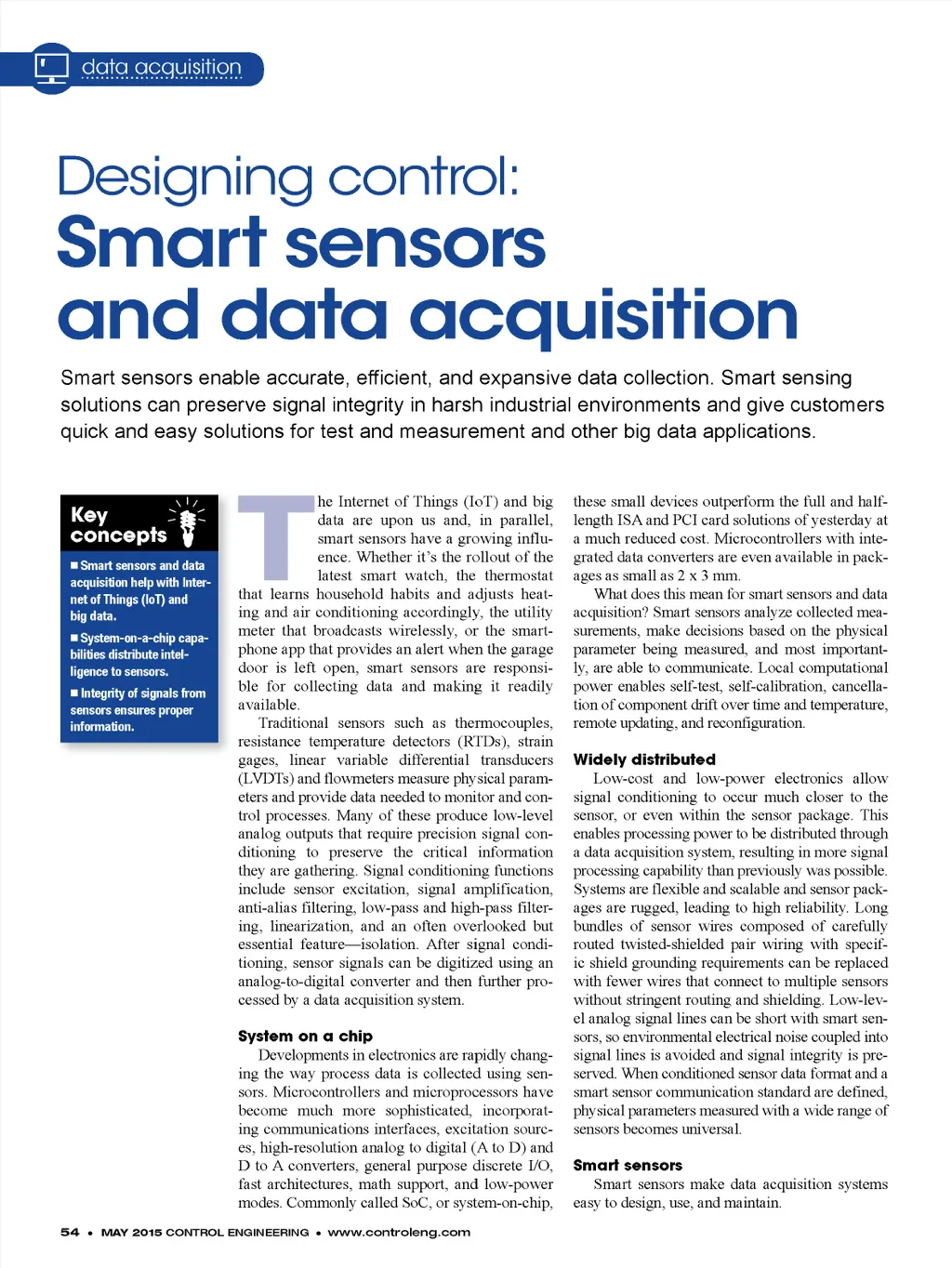 data acquisition

Designing control:
Smart sensors and data acquisition

Smart sensors enable accurate, efficient, and expansive data collection. Smart sensing solutions can preserve signal integrity in harsh industrial environments and give customers quick and easy solutions for test and measurement and other big data applications.

Key concepts

■ Smart sensors and data acquisition help with Internet of Things (IoT) and big data.

■ System-on-a-chip capabilities distribute intelligence to sensors.

■ Integrity of signals from sensors ensures proper information.

The Internet of Things (IoT) and big data are upon us and, in parallel, smart sensors have a growing influence. Whether it's the rollout of the latest smart watch, the thermostat that learns household habits and adjusts heating and air conditioning accordingly, the utility meter that broadcasts wirelessly, or the smartphone app that provides an alert when the garage door is left open, smart sensors are responsible for collecting data and making it readily available.

Traditional sensors such as thermocouples, resistance temperature detectors (RTDs), strain gages, linear variable differential transducers (LVDTs) and flowmeters measure physical parameters and provide data needed to monitor and control processes. Many of these produce low-level analog outputs that require precision signal conditioning to preserve the critical information they are gathering. Signal conditioning functions include sensor excitation, signal amplification, anti-alias filtering, low-pass and high-pass filtering, linearization, and an often overlooked but essential feature—isolation. After signal conditioning, sensor signals can be digitized using an analog-to-digital converter and then further processed by a data acquisition system.

System on a chip

Developments in electronics are rapidly changing the way process data is collected using sensors. Microcontrollers and microprocessors have become much more sophisticated, incorporating communications interfaces, excitation sources, high-resolution analog to digital (A to D) and D to A converters, general purpose discrete I/O, fast architectures, math support, and low-power modes. Commonly called SoC, or system-on-chip, these small devices outperform the full and half-length ISA and PCI card solutions of yesterday at a much reduced cost. Microcontrollers with integrated data converters are even available in packages as small as 2 x 3 mm.

What does this mean for smart sensors and data acquisition? Smart sensors analyze collected measurements, make decisions based on the physical parameter being measured, and most importantly, are able to communicate. Local computational power enables self-test, self-calibration, cancellation of component drift over time and temperature, remote updating, and reconfiguration.

Widely distributed

Low-cost and low-power electronics allow signal conditioning to occur much closer to the sensor, or even within the sensor package. This enables processing power to be distributed through a data acquisition system, resulting in more signal processing capability than previously was possible. Systems are flexible and scalable and sensor packages are rugged, leading to high reliability. Long bundles of sensor wires composed of carefully routed twisted-shielded pair wiring with specific shield grounding requirements can be replaced with fewer wires that connect to multiple sensors without stringent routing and shielding. Low-level analog signal lines can be short with smart sensors, so environmental electrical noise coupled into signal lines is avoided and signal integrity is preserved. When conditioned sensor data format and a smart sensor communication standard are defined, physical parameters measured with a wide range of sensors becomes universal.

Smart sensors

Smart sensors make data acquisition systems easy to design, use, and maintain.

54 • MAY 2015 CONTROL ENGINEERING • www.controleng.com